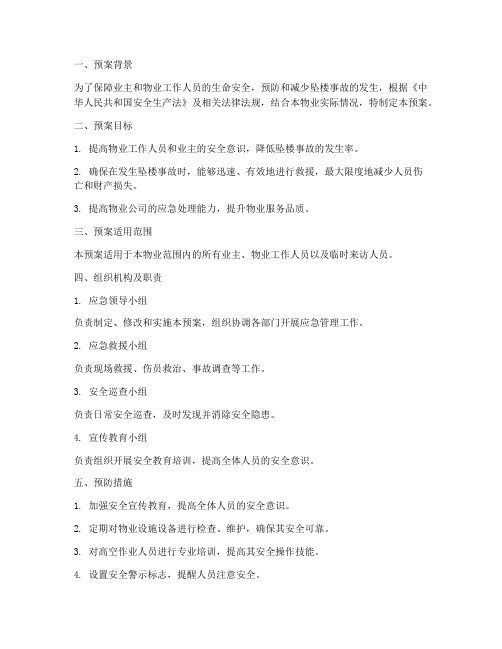 一、预案背景

为了保障业主和物业工作人员的生命安全，预防和减少坠楼事故的发生，根据《中华人民共和国安全生产法》及相关法律法规，结合本物业实际情况，特制定本预案。

二、预案目标

1. 提高物业工作人员和业主的安全意识，降低坠楼事故的发生率。

2. 确保在发生坠楼事故时，能够迅速、有效地进行救援，最大限度地减少人员伤亡和财产损失。

3. 提高物业公司的应急处理能力，提升物业服务品质。

三、预案适用范围

本预案适用于本物业范围内的所有业主、物业工作人员以及临时来访人员。

四、组织机构及职责

1. 应急领导小组

负责制定、修改和实施本预案，组织协调各部门开展应急管理工作。

2. 应急救援小组

负责现场救援、伤员救治、事故调查等工作。

3. 安全巡查小组

负责日常安全巡查，及时发现并消除安全隐患。

4. 宣传教育小组

负责组织开展安全教育培训，提高全体人员的安全意识。

五、预防措施

1. 加强安全宣传教育，提高全体人员的安全意识。

2. 定期对物业设施设备进行检查、维护，确保其安全可靠。

3. 对高空作业人员进行专业培训，提高其安全操作技能。

4. 设置安全警示标志，提醒人员注意安全。